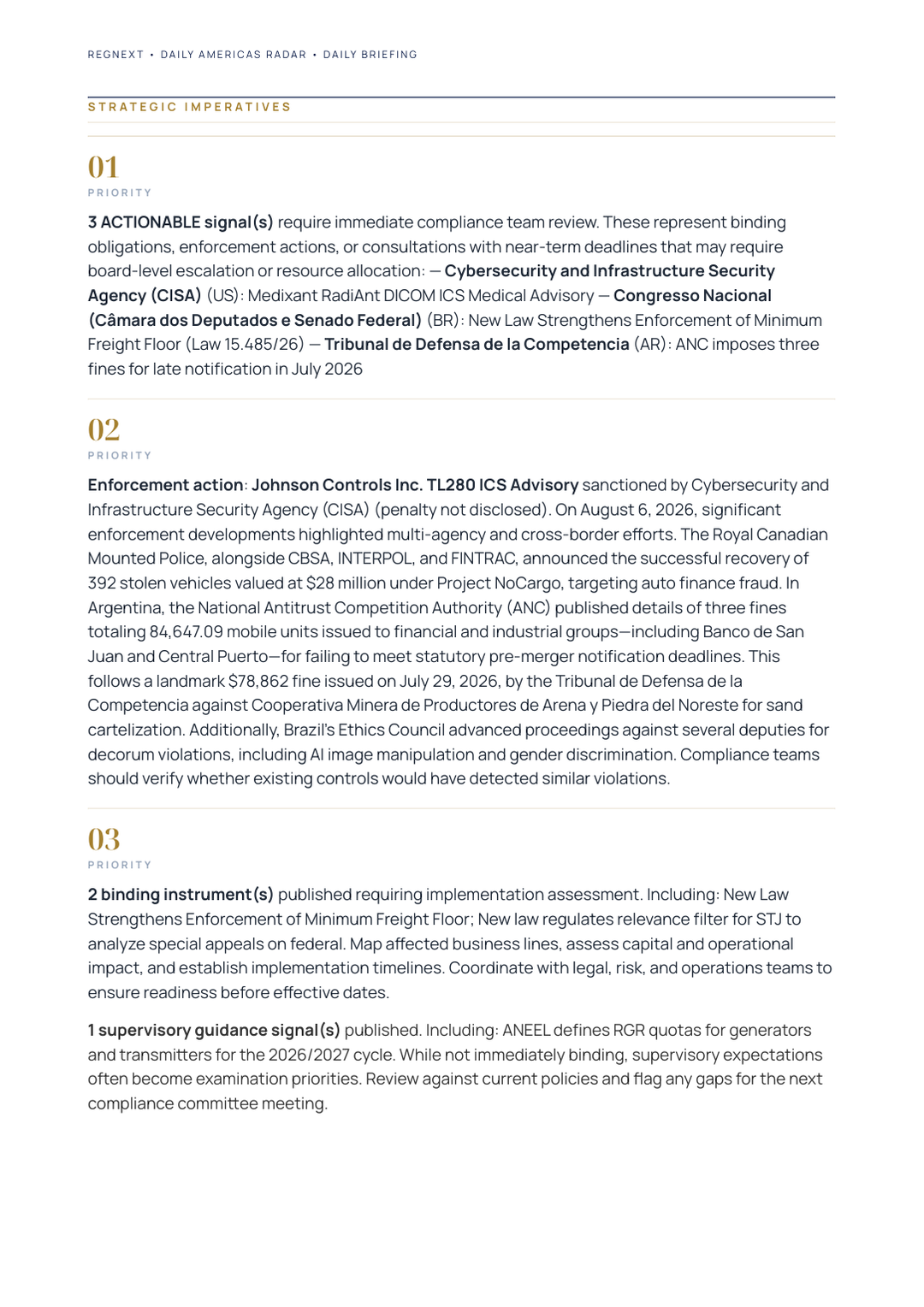 REGNEXT • DAILY AMERICAS RADAR • DAILY BRIEFING

STRATEGIC IMPERATIVES

01
PRIORITY

3 ACTIONABLE signal(s) require immediate compliance team review. These represent binding obligations, enforcement actions, or consultations with near-term deadlines that may require board-level escalation or resource allocation: — Cybersecurity and Infrastructure Security Agency (CISA) (US): Medixant RadiAnt DICOM ICS Medical Advisory — Congresso Nacional (Câmara dos Deputados e Senado Federal) (BR): New Law Strengthens Enforcement of Minimum Freight Floor (Law 15.485/26) — Tribunal de Defensa de la Competencia (AR): ANC imposes three fines for late notification in July 2026

02
PRIORITY

Enforcement action: Johnson Controls Inc. TL280 ICS Advisory sanctioned by Cybersecurity and Infrastructure Security Agency (CISA) (penalty not disclosed). On August 6, 2026, significant enforcement developments highlighted multi-agency and cross-border efforts. The Royal Canadian Mounted Police, alongside CBSA, INTERPOL, and FINTRAC, announced the successful recovery of 392 stolen vehicles valued at $28 million under Project NoCargo, targeting auto finance fraud. In Argentina, the National Antitrust Competition Authority (ANC) published details of three fines totaling 84,647.09 mobile units issued to financial and industrial groups—including Banco de San Juan and Central Puerto—for failing to meet statutory pre-merger notification deadlines. This follows a landmark $78,862 fine issued on July 29, 2026, by the Tribunal de Defensa de la Competencia against Cooperativa Minera de Productores de Arena y Piedra del Noreste for sand cartelization. Additionally, Brazil's Ethics Council advanced proceedings against several deputies for decorum violations, including AI image manipulation and gender discrimination. Compliance teams should verify whether existing controls would have detected similar violations.

03
PRIORITY

2 binding instrument(s) published requiring implementation assessment. Including: New Law Strengthens Enforcement of Minimum Freight Floor; New law regulates relevance filter for STJ to analyze special appeals on federal. Map affected business lines, assess capital and operational impact, and establish implementation timelines. Coordinate with legal, risk, and operations teams to ensure readiness before effective dates.

1 supervisory guidance signal(s) published. Including: ANEEL defines RGR quotas for generators and transmitters for the 2026/2027 cycle. While not immediately binding, supervisory expectations often become examination priorities. Review against current policies and flag any gaps for the next compliance committee meeting.